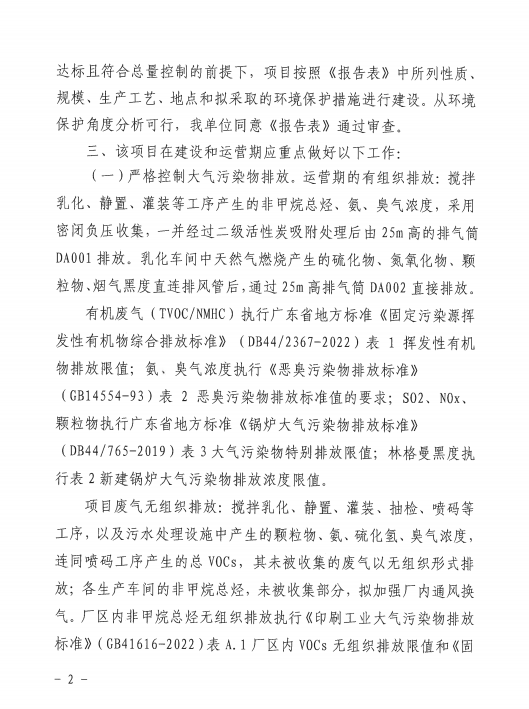 达标且符合总量控制的前提下，项目按照《报告表》中所列性质、规模、生产工艺、地点和拟采取的环境保护措施进行建设。从环境保护角度分析可行，我单位同意《报告表》通过审查。

三、该项目在建设和运营期应重点做好以下工作：

（一）严格控制大气污染物排放。运营期的有组织排放：搅拌乳化、静置、灌装等工序产生的非甲烷总烃、氨、臭气浓度，采用密闭负压收集，一并经过二级活性炭吸附处理后由25m高的排气筒DA001排放。乳化车间中天然气燃烧产生的硫化物、氮氧化物、颗粒物、烟气黑度直连排风管后，通过25m高排气筒DA002直接排放。

有机废气（TVOC/NMHC）执行广东省地方标准《固定污染源挥发性有机物综合排放标准》（DB44/2367-2022）表 1 挥发性有机物排放限值；氨、臭气浓度执行《恶臭污染物排放标准》（GB14554-93）表 2 恶臭污染物排放标准值的要求；SO2、NOx、颗粒物执行广东省地方标准《锅炉大气污染物排放标准》（DB44/765-2019）表 3 大气污染物特别排放限值；林格曼黑度执行表 2 新建锅炉大气污染物排放浓度限值。

项目废气无组织排放：搅拌乳化、静置、灌装、抽检、喷码等工序，以及污水处理设施中产生的颗粒物、氨、硫化氢、臭气浓度，连同喷码工序产生的总 VOCs，其未被收集的废气以无组织形式排放；各生产车间的非甲烷总烃，未被收集部分，拟加强厂内通风换气。厂区内非甲烷总烃无组织排放执行《印刷工业大气污染物排放标准》（GB41616-2022）表 A.1 厂区内 VOCs 无组织排放限值和《固

- 2 -